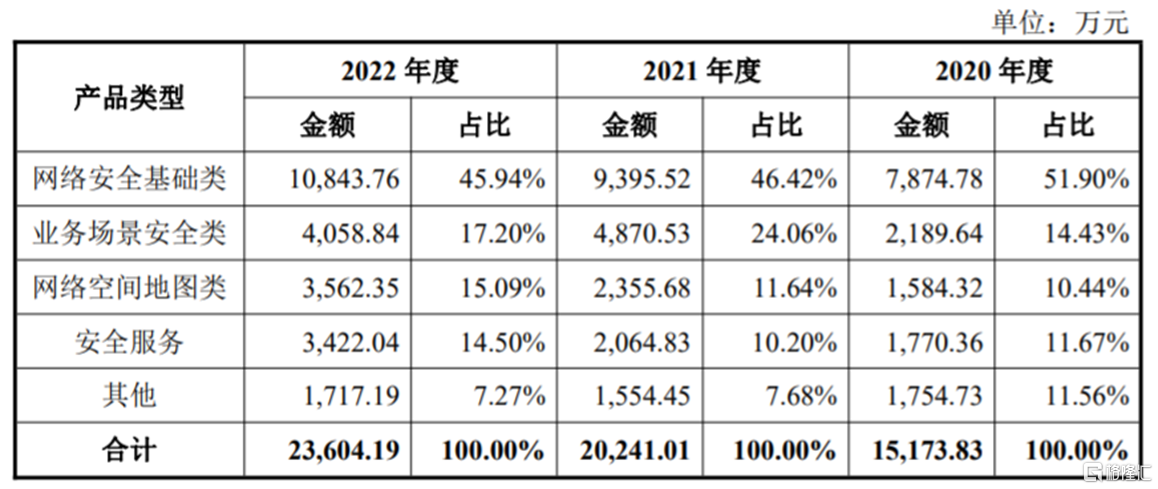 单位：万元

| 产品类型 | 2022年度 | | 2021年度 | | 2020年度 | |
|---|---|---|---|---|---|---|
| | 金额 | 占比 | 金额 | 占比 | 金额 | 占比 |
| 网络安全基础类 | 10,843.76 | 45.94% | 9,395.52 | 46.42% | 7,874.78 | 51.90% |
| 业务场景安全类 | 4,058.84 | 17.20% | 4,870.53 | 24.06% | 2,189.64 | 14.43% |
| 网络空间地图类 | 3,562.35 | 15.09% | 2,355.68 | 11.64% | 1,584.32 | 10.44% |
| 安全服务 | 3,422.04 | 14.50% | 2,064.83 | 10.20% | 1,770.36 | 11.67% |
| 其他 | 1,717.19 | 7.27% | 1,554.45 | 7.68% | 1,754.73 | 11.56% |
| 合计 | 23,604.19 | 100.00% | 20,241.01 | 100.00% | 15,173.83 | 100.00% |

格隆汇